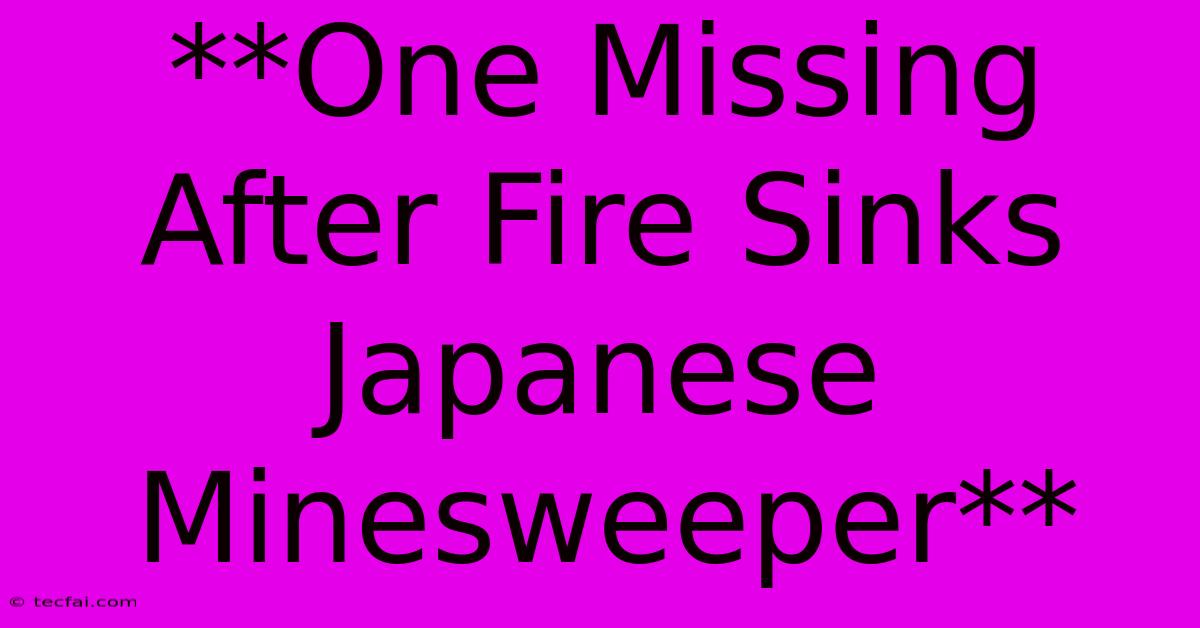 **One Missing After Fire Sinks Japanese Minesweeper**

© tecfai.com